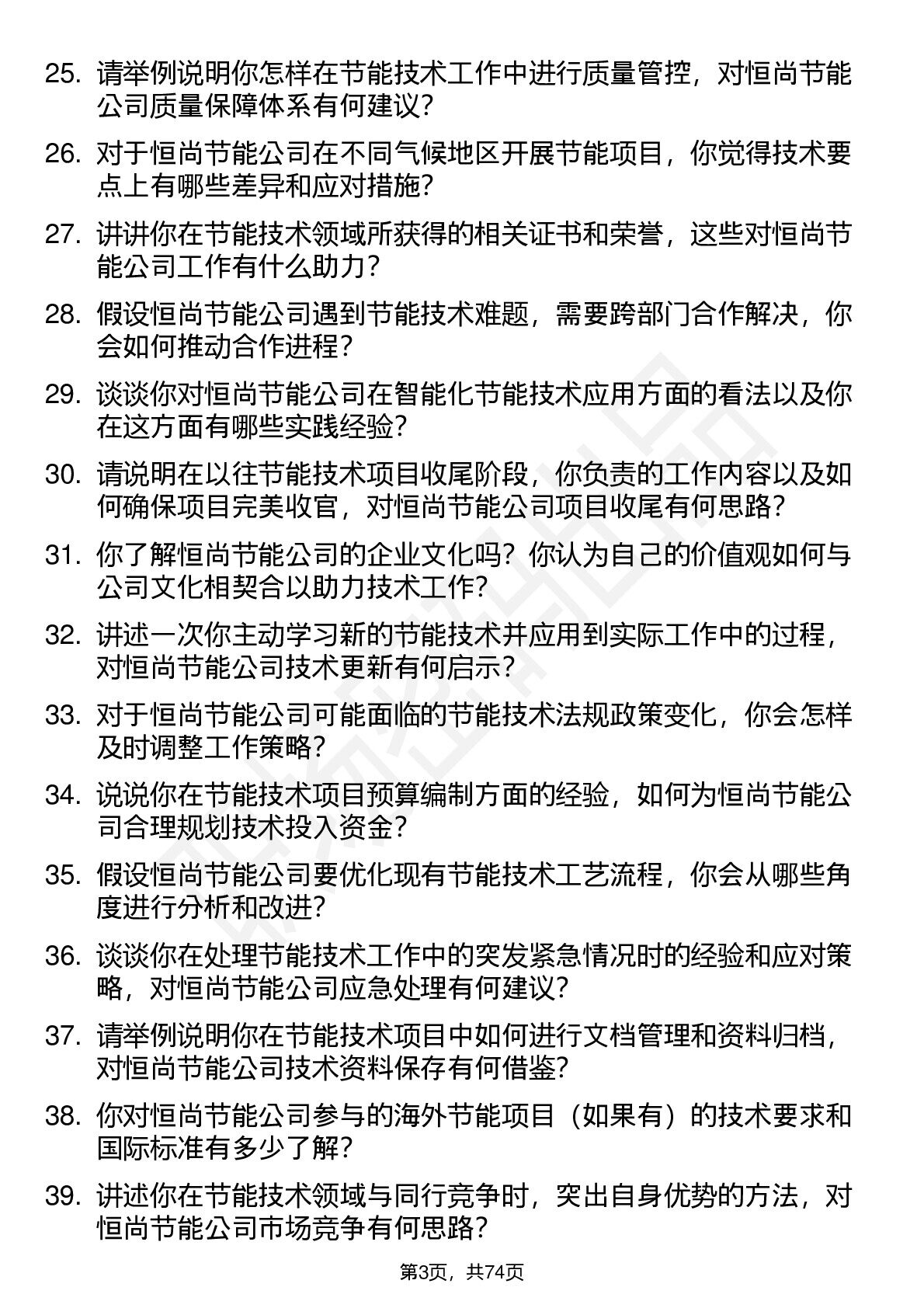 25. 请举例说明你怎样在节能技术工作中进行质量管控，对恒尚节能公司质量保障体系有何建议？

26. 对于恒尚节能公司在不同气候地区开展节能项目，你觉得技术要点上有哪些差异和应对措施？

27. 讲讲你在节能技术领域所获得的相关证书和荣誉，这些对恒尚节能公司工作有什么助力？

28. 假设恒尚节能公司遇到节能技术难题，需要跨部门合作解决，你会如何推动合作进程？

29. 谈谈你对恒尚节能公司在智能化节能技术应用方面的看法以及你在这方面有哪些实践经验？

30. 请说明在以往节能技术项目收尾阶段，你负责的工作内容以及如何确保项目完美收官，对恒尚节能公司项目收尾有何思路？

31. 你了解恒尚节能公司的企业文化吗？你认为自己的价值观如何与公司文化相契合以助力技术工作？

32. 讲述一次你主动学习新的节能技术并应用到实际工作中的过程，对恒尚节能公司技术更新有何启示？

33. 对于恒尚节能公司可能面临的节能技术法规政策变化，你会怎样及时调整工作策略？

34. 说说你在节能技术项目预算编制方面的经验，如何为恒尚节能公司合理规划技术投入资金？

35. 假设恒尚节能公司要优化现有节能技术工艺流程，你会从哪些角度进行分析和改进？

36. 谈谈你在处理节能技术工作中的突发紧急情况时的经验和应对策略，对恒尚节能公司应急处理有何建议？

37. 请举例说明你在节能技术项目中如何进行文档管理和资料归档，对恒尚节能公司技术资料保存有何借鉴？

38. 你对恒尚节能公司参与的海外节能项目（如果有）的技术要求和国际标准有多少了解？

39. 讲述你在节能技术领域与同行竞争时，突出自身优势的方法，对恒尚节能公司市场竞争有何思路？

第3页，共74页